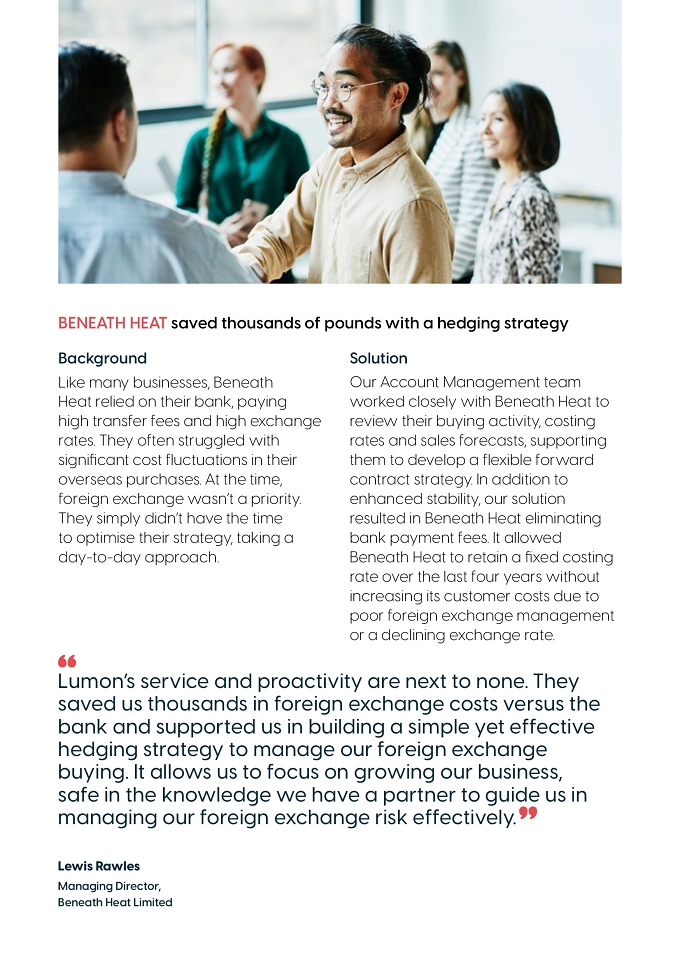 BENEATH HEAT saved thousands of pounds with a hedging strategy

Background

Like many businesses, Beneath Heat relied on their bank, paying high transfer fees and high exchange rates. They often struggled with significant cost fluctuations in their overseas purchases. At the time, foreign exchange wasn't a priority. They simply didn't have the time to optimise their strategy, taking a day-to-day approach.

Solution

Our Account Management team worked closely with Beneath Heat to review their buying activity, costing rates and sales forecasts, supporting them to develop a flexible forward contract strategy. In addition to enhanced stability, our solution resulted in Beneath Heat eliminating bank payment fees. It allowed Beneath Heat to retain a fixed costing rate over the last four years without increasing its customer costs due to poor foreign exchange management or a declining exchange rate.

"Lumon's service and proactivity are next to none. They saved us thousands in foreign exchange costs versus the bank and supported us in building a simple yet effective hedging strategy to manage our foreign exchange buying. It allows us to focus on growing our business, safe in the knowledge we have a partner to guide us in managing our foreign exchange risk effectively."

Lewis Rawles

Managing Director,
Beneath Heat Limited